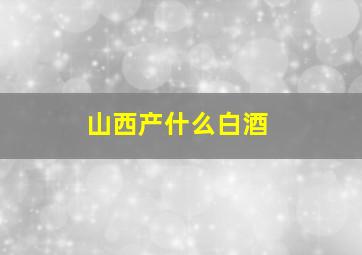 山西产什么白酒